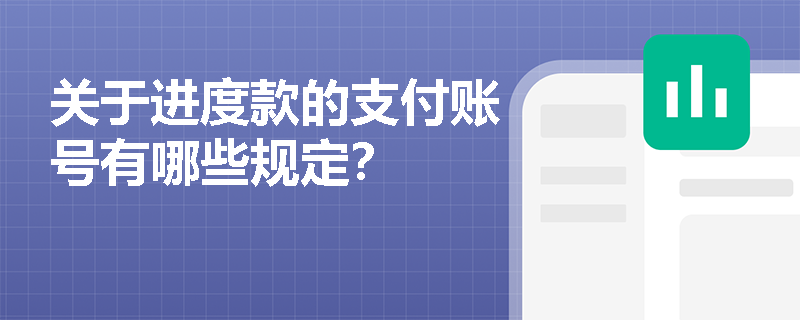 关于进度款的支付账号有哪些规定?